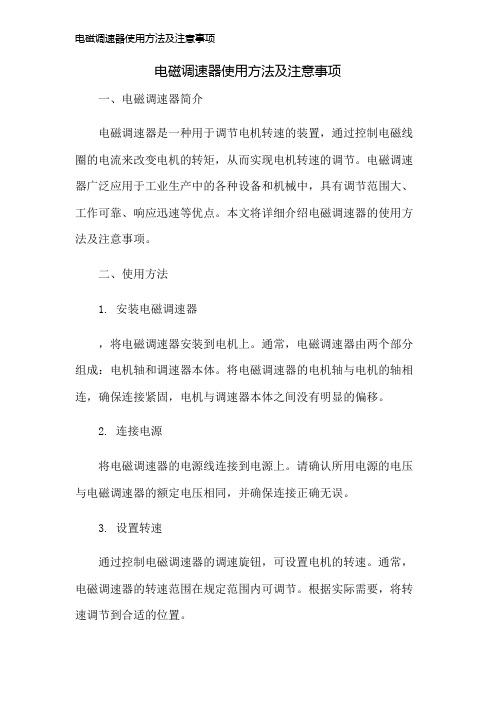 电磁调速器使用方法及注意事项

电磁调速器使用方法及注意事项

一、电磁调速器简介

电磁调速器是一种用于调节电机转速的装置，通过控制电磁线圈的电流来改变电机的转矩，从而实现电机转速的调节。电磁调速器广泛应用于工业生产中的各种设备和机械中，具有调节范围大、工作可靠、响应迅速等优点。本文将详细介绍电磁调速器的使用方法及注意事项。

二、使用方法

1. 安装电磁调速器

，将电磁调速器安装到电机上。通常，电磁调速器由两个部分组成：电机轴和调速器本体。将电磁调速器的电机轴与电机的轴相连，确保连接紧固，电机与调速器本体之间没有明显的偏移。

2. 连接电源

将电磁调速器的电源线连接到电源上。请确认所用电源的电压与电磁调速器的额定电压相同，并确保连接正确无误。

3. 设置转速

通过控制电磁调速器的调速旋钮，可设置电机的转速。通常，电磁调速器的转速范围在规定范围内可调节。根据实际需要，将转速调节到合适的位置。